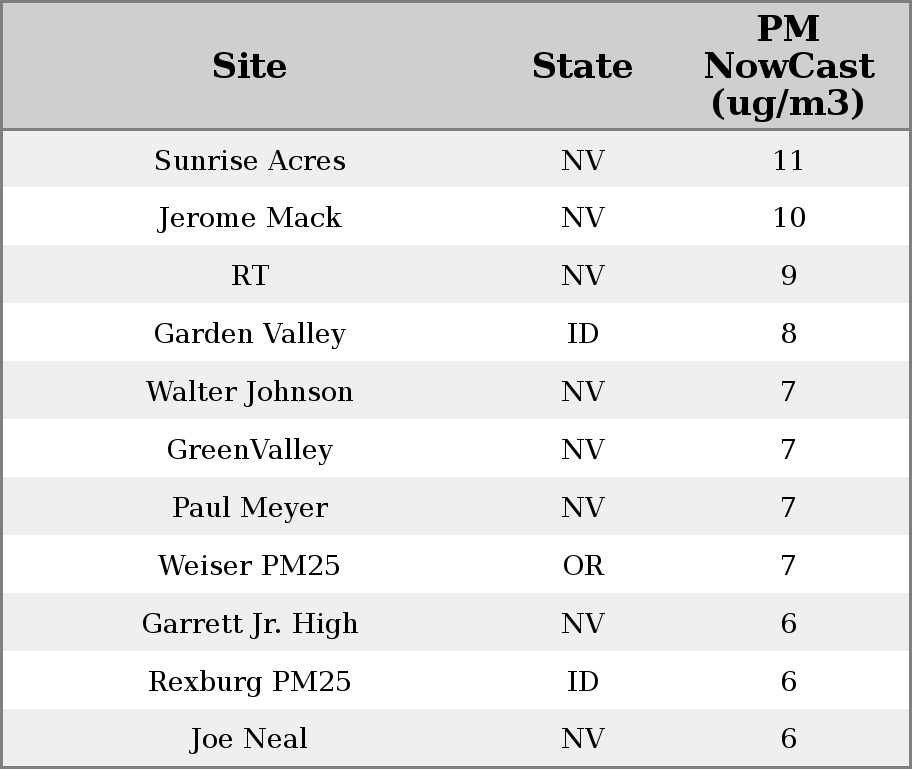 | Site | State | PM NowCast (ug/m3) |
|---|---|---|
| Sunrise Acres | NV | 11 |
| Jerome Mack | NV | 10 |
| RT | NV | 9 |
| Garden Valley | ID | 8 |
| Walter Johnson | NV | 7 |
| GreenValley | NV | 7 |
| Paul Meyer | NV | 7 |
| Weiser PM25 | OR | 7 |
| Garrett Jr. High | NV | 6 |
| Rexburg PM25 | ID | 6 |
| Joe Neal | NV | 6 |